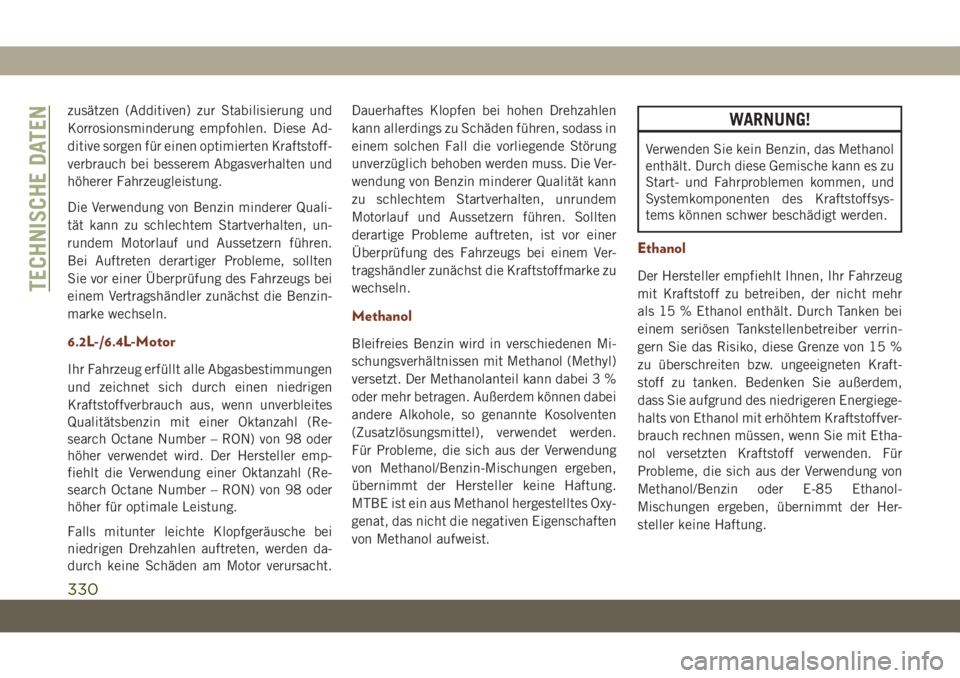 TECHNISCHE DATEN

zusätzen (Additiven) zur Stabilisierung und Korrosionsminderung empfohlen. Diese Additive sorgen für einen optimierten Kraftstoffverbrauch bei besserem Abgasverhalten und höherer Fahrzeugleistung.

Die Verwendung von Benzin minderer Qualität kann zu schlechtem Startverhalten, unrundem Motorlauf und Aussetzern führen. Bei Auftreten derartiger Probleme, sollten Sie vor einer Überprüfung des Fahrzeugs bei einem Vertragshändler zunächst die Benzinmarke wechseln.

6.2L-/6.4L-Motor

Ihr Fahrzeug erfüllt alle Abgasbestimmungen und zeichnet sich durch einen niedrigen Kraftstoffverbrauch aus, wenn unverbleites Qualitätsbenzin mit einer Oktanzahl (Research Octane Number – RON) von 98 oder höher verwendet wird. Der Hersteller empfiehlt die Verwendung einer Oktanzahl (Research Octane Number – RON) von 98 oder höher für optimale Leistung.

Falls mitunter leichte Klopfgeräusche bei niedrigen Drehzahlen auftreten, werden dadurch keine Schäden am Motor verursacht. Dauerhaftes Klopfen bei hohen Drehzahlen kann allerdings zu Schäden führen, sodass in einem solchen Fall die vorliegende Störung unverzüglich behoben werden muss. Die Verwendung von Benzin minderer Qualität kann zu schlechtem Startverhalten, unrundem Motorlauf und Aussetzern führen. Sollten derartige Probleme auftreten, ist vor einer Überprüfung des Fahrzeugs bei einem Vertragshändler zunächst die Kraftstoffmarke zu wechseln.

Methanol

Bleifreies Benzin wird in verschiedenen Mischungsverhältnissen mit Methanol (Methyl) versetzt. Der Methanolanteil kann dabei 3 % oder mehr betragen. Außerdem können dabei andere Alkohole, so genannte Kosolventen (Zusatzlösungsmittel), verwendet werden. Für Probleme, die sich aus der Verwendung von Methanol/Benzin-Mischungen ergeben, übernimmt der Hersteller keine Haftung. MTBE ist ein aus Methanol hergestelltes Oxygenat, das nicht die negativen Eigenschaften von Methanol aufweist.

WARNUNG!

Verwenden Sie kein Benzin, das Methanol enthält. Durch diese Gemische kann es zu Start- und Fahrproblemen kommen, und Systemkomponenten des Kraftstoffsystems können schwer beschädigt werden.

Ethanol

Der Hersteller empfiehlt Ihnen, Ihr Fahrzeug mit Kraftstoff zu betreiben, der nicht mehr als 15 % Ethanol enthält. Durch Tanken bei einem seriösen Tankstellenbetreiber verringern Sie das Risiko, diese Grenze von 15 % zu überschreiten bzw. ungeeigneten Kraftstoff zu tanken. Bedenken Sie außerdem, dass Sie aufgrund des niedrigeren Energiegehalts von Ethanol mit erhöhtem Kraftstoffverbrauch rechnen müssen, wenn Sie mit Ethanol versetzten Kraftstoff verwenden. Für Probleme, die sich aus der Verwendung von Methanol/Benzin oder E-85 Ethanol-Mischungen ergeben, übernimmt der Hersteller keine Haftung.

330

carmanualsonline.info